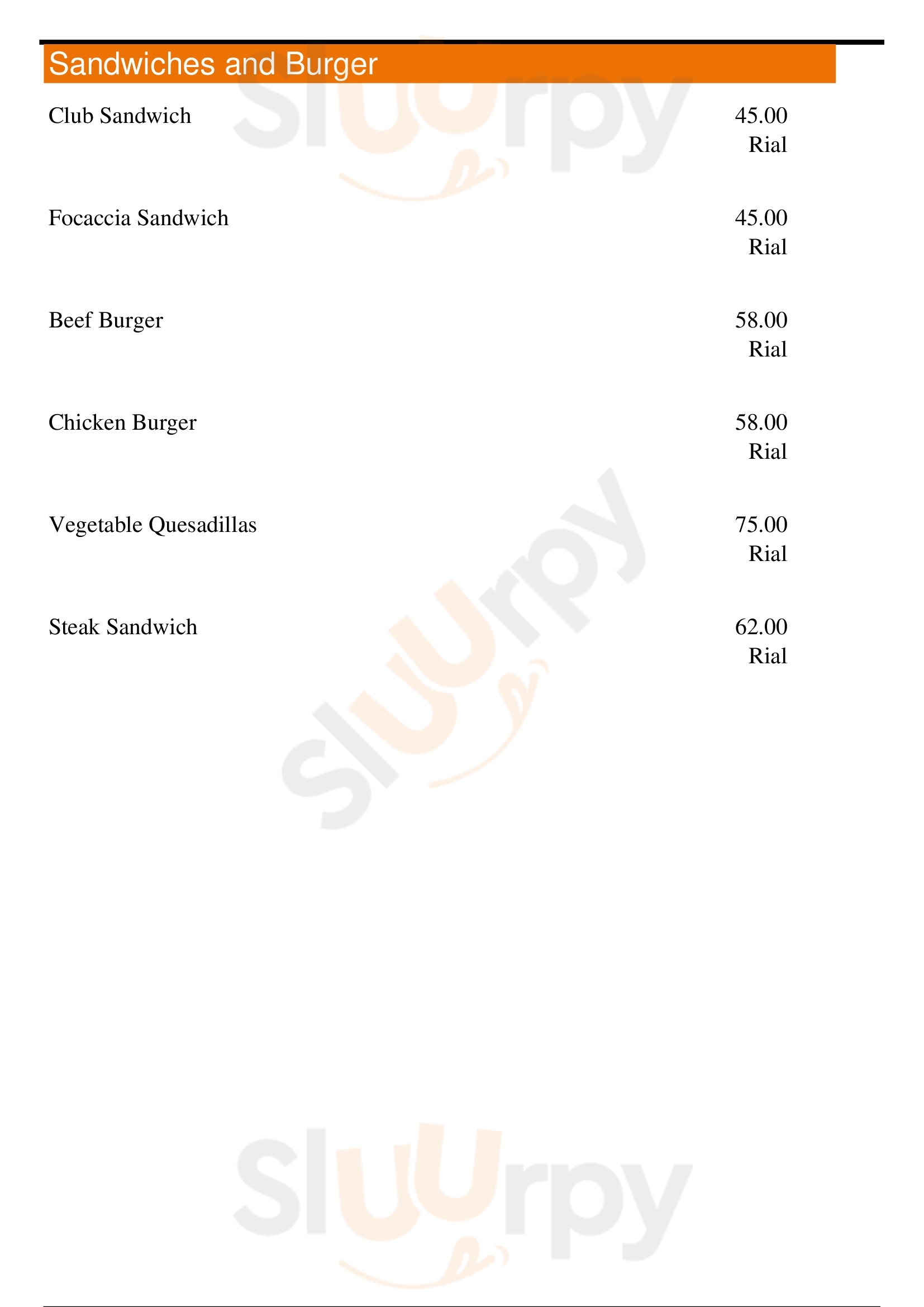 Sandwiches and Burger

Club Sandwich 45.00 Rial

Focaccia Sandwich 45.00 Rial

Beef Burger 58.00 Rial

Chicken Burger 58.00 Rial

Vegetable Quesadillas 75.00 Rial

Steak Sandwich 62.00 Rial

Sluurpy Sluurpy Sluurpy